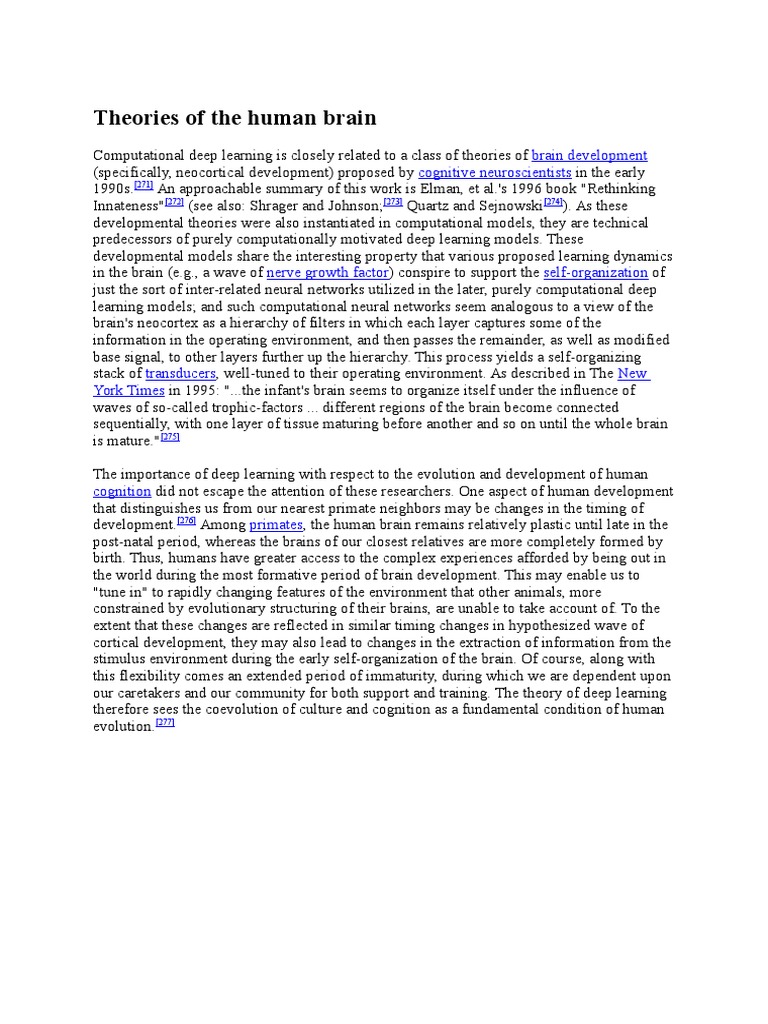 Theories of the human brain

Computational deep learning is closely related to a class of theories of brain development (specifically, neocortical development) proposed by cognitive neuroscientists in the early 1990s.[271] An approachable summary of this work is Elman, et al.'s 1996 book "Rethinking Innateness"[272] (see also: Shrager and Johnson;[273] Quartz and Sejnowski[274]). As these developmental theories were also instantiated in computational models, they are technical predecessors of purely computationally motivated deep learning models. These developmental models share the interesting property that various proposed learning dynamics in the brain (e.g., a wave of nerve growth factor) conspire to support the self-organization of just the sort of inter-related neural networks utilized in the later, purely computational deep learning models; and such computational neural networks seem analogous to a view of the brain's neocortex as a hierarchy of filters in which each layer captures some of the information in the operating environment, and then passes the remainder, as well as modified base signal, to other layers further up the hierarchy. This process yields a self-organizing stack of transducers, well-tuned to their operating environment. As described in The New York Times in 1995: "...the infant's brain seems to organize itself under the influence of waves of so-called trophic-factors ... different regions of the brain become connected sequentially, with one layer of tissue maturing before another and so on until the whole brain is mature."[275]

The importance of deep learning with respect to the evolution and development of human cognition did not escape the attention of these researchers. One aspect of human development that distinguishes us from our nearest primate neighbors may be changes in the timing of development.[276] Among primates, the human brain remains relatively plastic until late in the post-natal period, whereas the brains of our closest relatives are more completely formed by birth. Thus, humans have greater access to the complex experiences afforded by being out in the world during the most formative period of brain development. This may enable us to "tune in" to rapidly changing features of the environment that other animals, more constrained by evolutionary structuring of their brains, are unable to take account of. To the extent that these changes are reflected in similar timing changes in hypothesized wave of cortical development, they may also lead to changes in the extraction of information from the stimulus environment during the early self-organization of the brain. Of course, along with this flexibility comes an extended period of immaturity, during which we are dependent upon our caretakers and our community for both support and training. The theory of deep learning therefore sees the coevolution of culture and cognition as a fundamental condition of human evolution.[277]